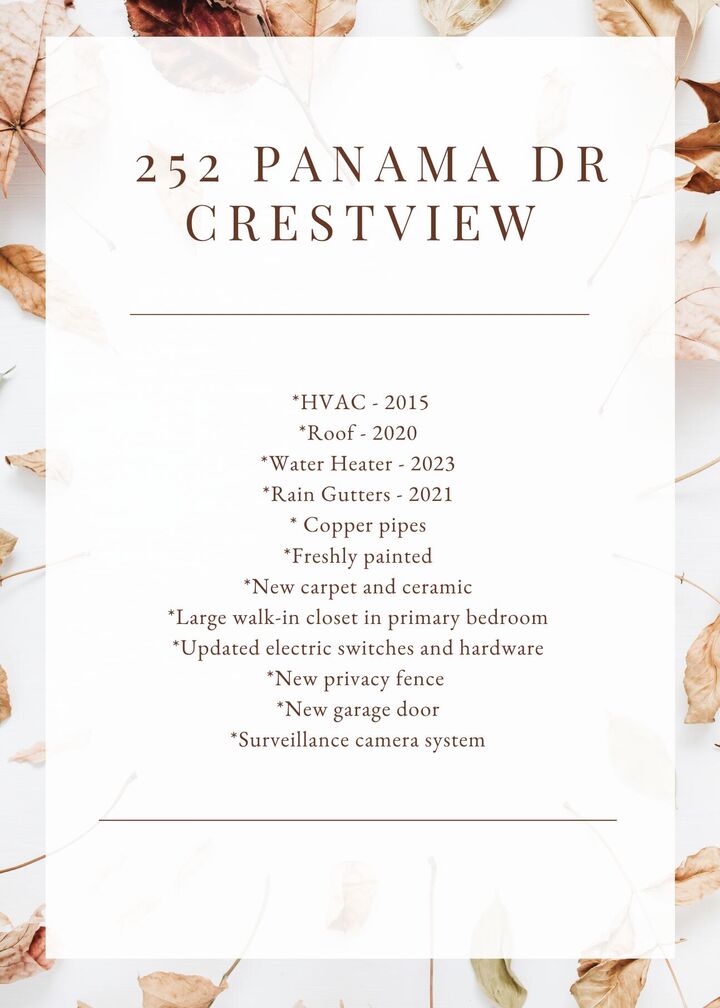 252 PANAMA DR
CRESTVIEW

*HVAC - 2015
*Roof - 2020
*Water Heater - 2023
*Rain Gutters - 2021
* Copper pipes
*Freshly painted
*New carpet and ceramic
*Large walk-in closet in primary bedroom
*Updated electric switches and hardware
*New privacy fence
*New garage door
*Surveillance camera system